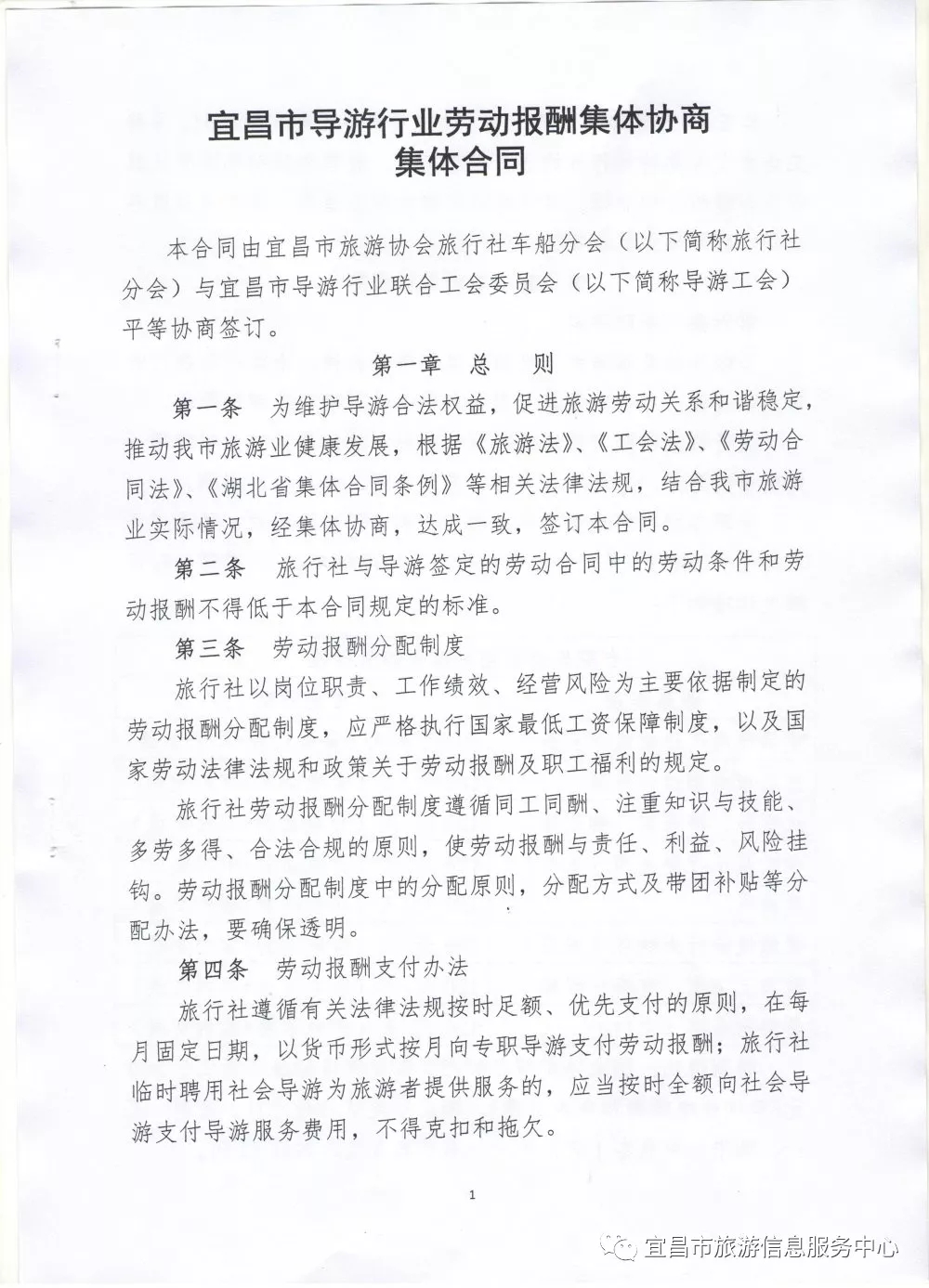 宜昌市导游行业劳动报酬集体协商
集体合同

本合同由宜昌市旅游协会旅行社车船分会（以下简称旅行社分会）与宜昌市导游行业联合工会委员会（以下简称导游工会）平等协商签订。

第一章 总 则

第一条 为维护导游合法权益，促进旅游劳动关系和谐稳定，推动我市旅游业健康发展，根据《旅游法》、《工会法》、《劳动合同法》、《湖北省集体合同条例》等相关法律法规，结合我市旅游业实际情况，经集体协商，达成一致，签订本合同。

第二条 旅行社与导游签定的劳动合同中的劳动条件和劳动报酬不得低于本合同规定的标准。

第三条 劳动报酬分配制度

旅行社以岗位职责、工作绩效、经营风险为主要依据制定的劳动报酬分配制度，应严格执行国家最低工资保障制度，以及国家劳动法律法规和政策关于劳动报酬及职工福利的规定。

旅行社劳动报酬分配制度遵循同工同酬、注重知识与技能、多劳多得、合法合规的原则，使劳动报酬与责任、利益、风险挂钩。劳动报酬分配制度中的分配原则，分配方式及带团补贴等分配办法，要确保透明。

第四条 劳动报酬支付办法

旅行社遵循有关法律法规按时足额、优先支付的原则，在每月固定日期，以货币形式按月向专职导游支付劳动报酬；旅行社临时聘用社会导游为旅游者提供服务的，应当按时全额向社会导游支付导游服务费用，不得克扣和拖欠。

1

宜昌市旅游信息服务中心